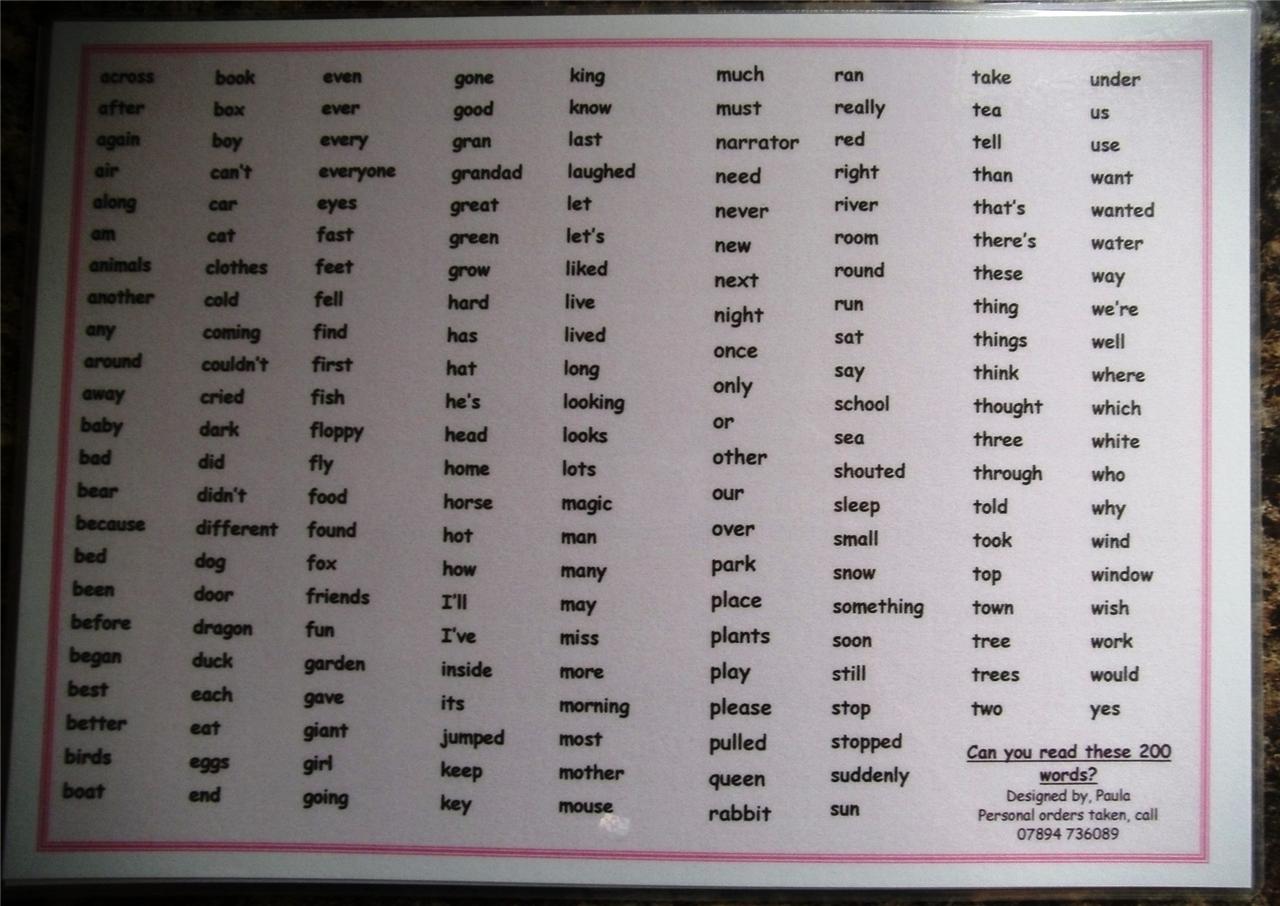 across
after
again
air
along
am
animals
another
any
around
away
baby
bad
bear
because
bed
been
before
began
best
better
birds
boat

book
box
boy
can't
car
cat
clothes
cold
coming
couldn't
cried
dark
did
didn't
different
dog
door
dragon
duck
each
eat
eggs
end

even
ever
every
everyone
eyes
fast
feet
fell
find
first
fish
floppy
fly
food
found
fox
friends
fun
garden
gave
giant
girl
going

gone
good
gran
grandad
great
green
grow
hard
has
hat
he's
head
home
horse
hot
how
I'll
I've
inside
its
jumped
keep
key

king
know
last
laughed
let
let's
liked
live
lived
long
looking
looks
lots
magic
man
many
may
miss
more
morning
most
mother
mouse

much
must
narrator
need
never
new
next
night
once
only
or
other
our
over
park
place
plants
play
please
pulled
queen
rabbit

ran
really
red
right
river
room
round
run
sat
say
school
sea
shouted
sleep
small
snow
something
soon
still
stop
stopped
suddenly
sun

take
tea
tell
than
that's
there's
these
thing
things
think
thought
three
through
told
took
top
town
tree
trees
two

under
us
use
want
wanted
water
way
we're
well
where
which
white
who
why
wind
window
wish
work
would
yes

Can you read these 200 words?
Designed by, Paula
Personal orders taken, call
07894 736089